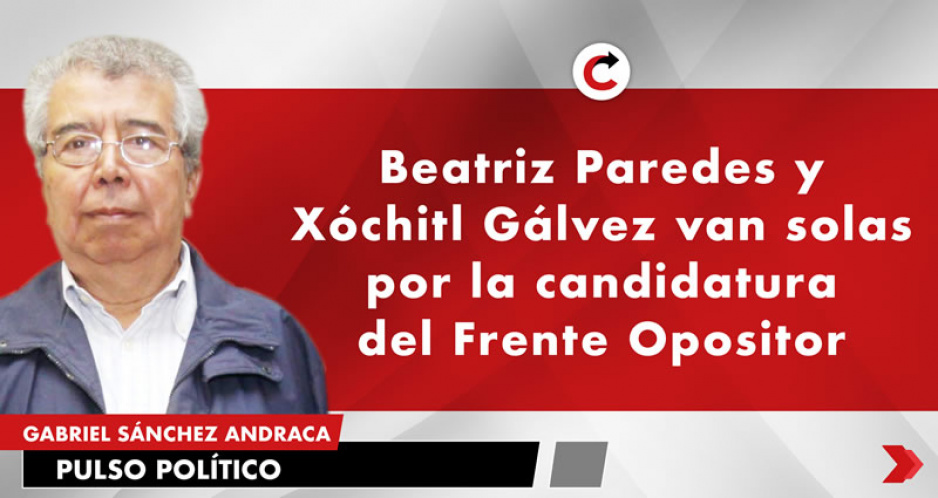 Beatriz Paredes y Xóchitl Gálvez van solas por la candidatura del Frente Opositor

GABRIEL SÁNCHEZ ANDRACA
PULSO POLÍTICO